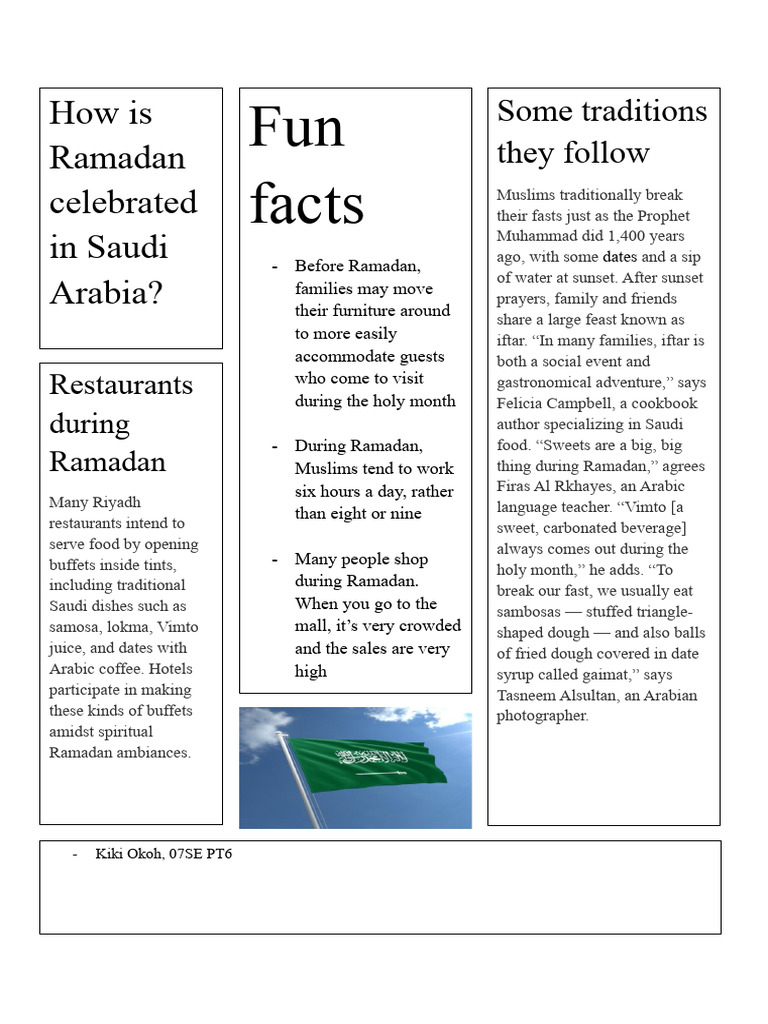 How is Ramadan celebrated in Saudi Arabia?

Restaurants during Ramadan

Many Riyadh restaurants intend to serve food by opening buffets inside tints, including traditional Saudi dishes such as samosa, lokma, Vimto juice, and dates with Arabic coffee. Hotels participate in making these kinds of buffets amidst spiritual Ramadan ambiances.

Fun facts

- Before Ramadan, families may move their furniture around to more easily accommodate guests who come to visit during the holy month

- During Ramadan, Muslims tend to work six hours a day, rather than eight or nine

- Many people shop during Ramadan. When you go to the mall, it's very crowded and the sales are very high

Some traditions they follow

Muslims traditionally break their fasts just as the Prophet Muhammad did 1,400 years ago, with some dates and a sip of water at sunset. After sunset prayers, family and friends share a large feast known as iftar. "In many families, iftar is both a social event and gastronomical adventure," says Felicia Campbell, a cookbook author specializing in Saudi food. "Sweets are a big, big thing during Ramadan," agrees Firas Al Rkhayes, an Arabic language teacher. "Vimto [a sweet, carbonated beverage] always comes out during the holy month," he adds. "To break our fast, we usually eat sambosas — stuffed triangle-shaped dough — and also balls of fried dough covered in date syrup called gaimat," says Tasneem Alsultan, an Arabian photographer.

- Kiki Okoh, 07SE PT6